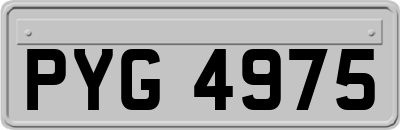 PYG 4975